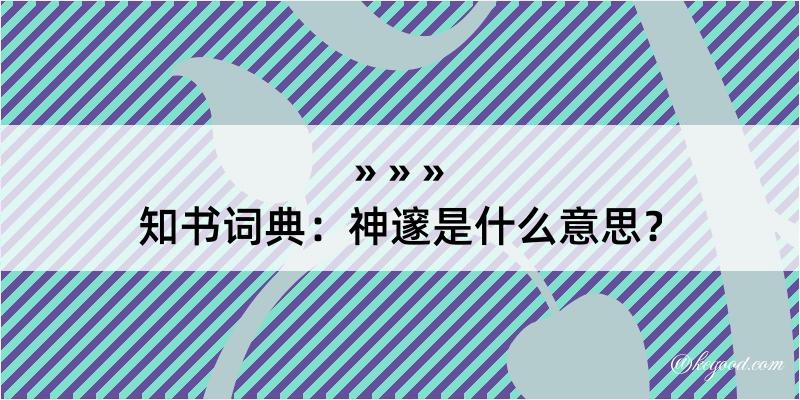 » » »
知书词典：神邃是什么意思？

@kegood.com